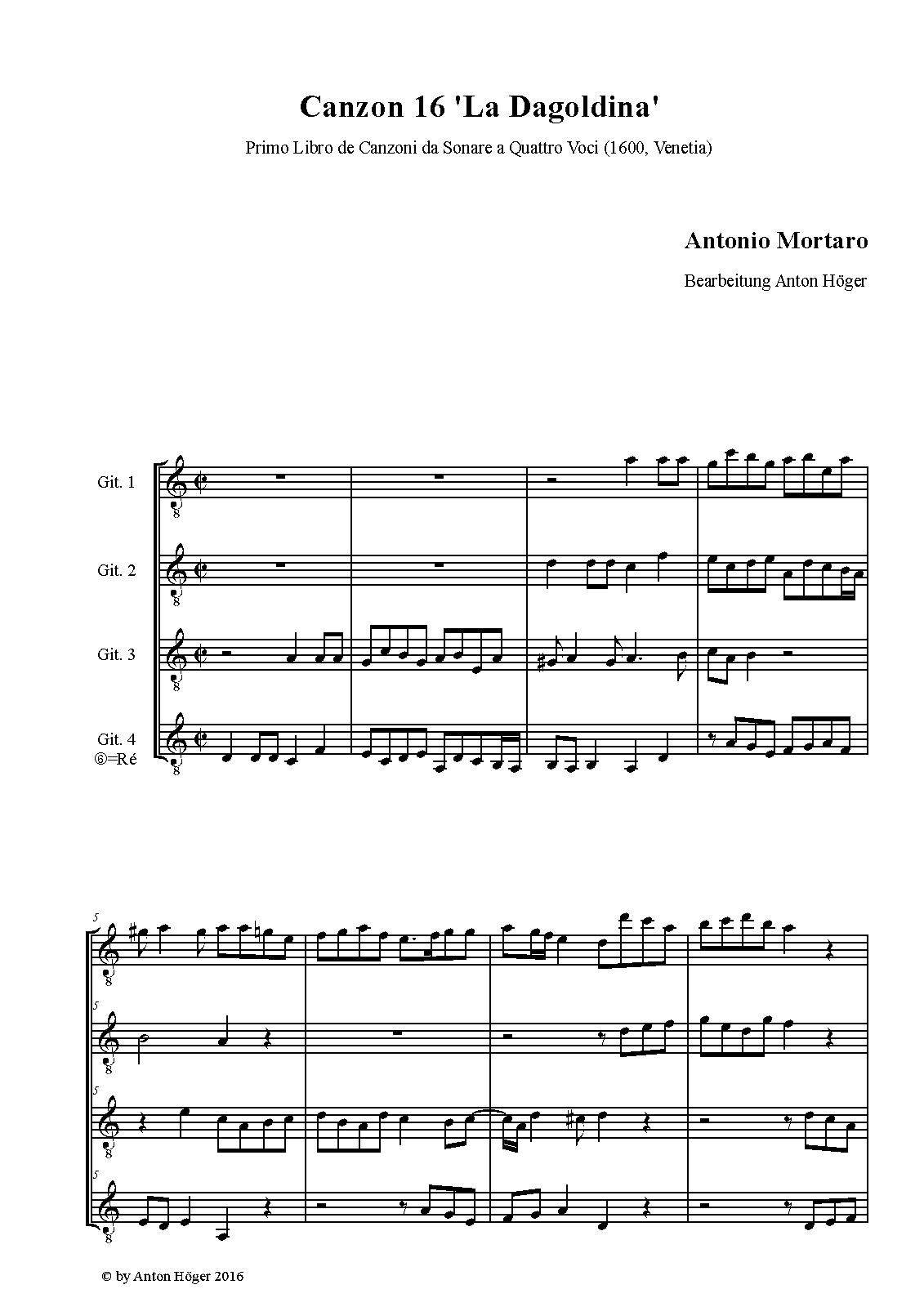 Canzon 16 'La Dagoldina'

Primo Libro de Canzoni da Sonare a Quattro Voci (1600, Venetia)

Antonio Mortaro

Bearbeitung Anton Höger

Git. 1

Git. 2

Git. 3

Git. 4
⑥=Ré

5

5

5

5

© by Anton Höger 2016